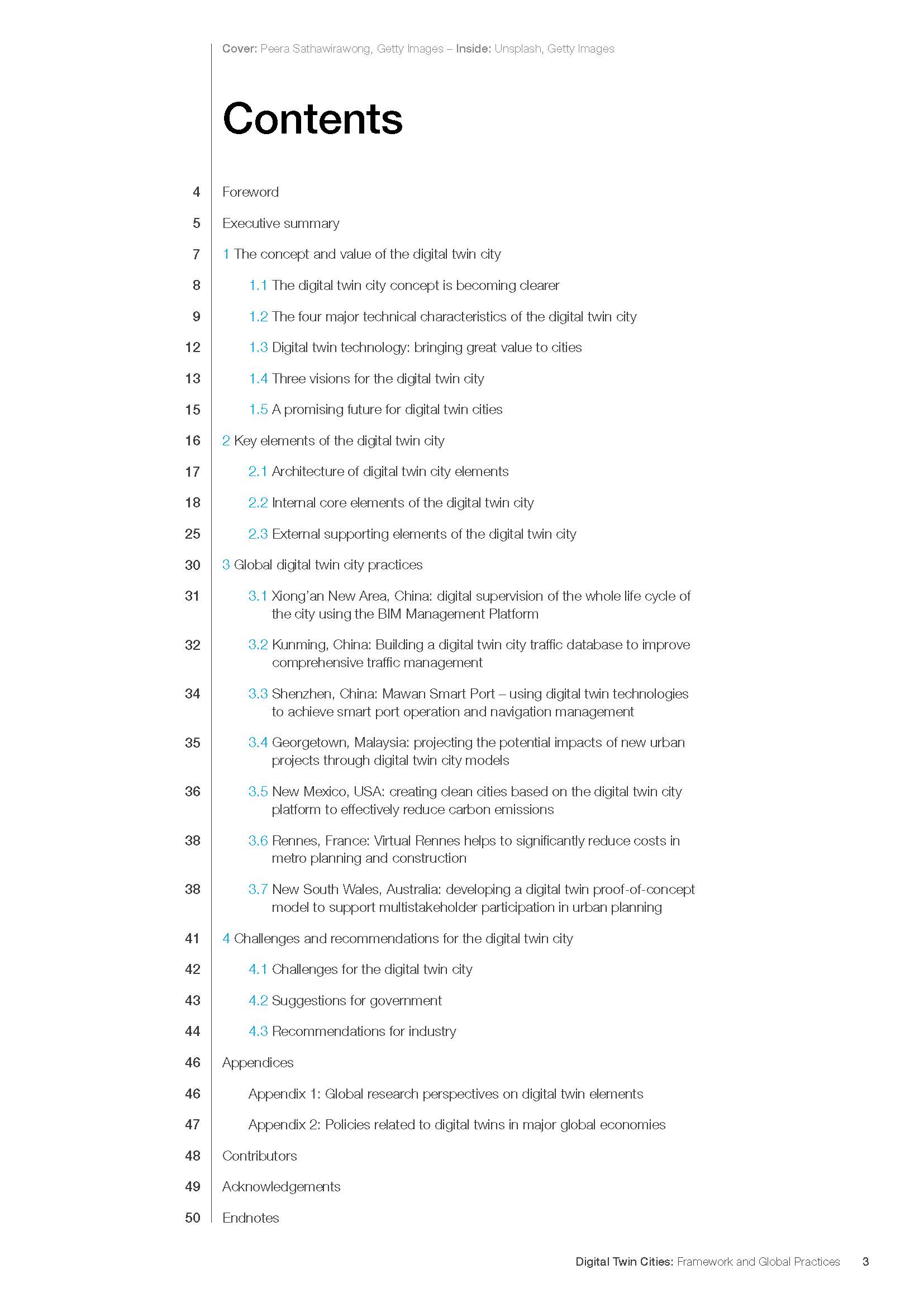 Cover: Peera Sathawirawong, Getty Images – Inside: Unsplash, Getty Images

Contents

4 Foreword

5 Executive summary

7 1 The concept and value of the digital twin city

8 1.1 The digital twin city concept is becoming clearer

9 1.2 The four major technical characteristics of the digital twin city

12 1.3 Digital twin technology: bringing great value to cities

13 1.4 Three visions for the digital twin city

15 1.5 A promising future for digital twin cities

16 2 Key elements of the digital twin city

17 2.1 Architecture of digital twin city elements

18 2.2 Internal core elements of the digital twin city

25 2.3 External supporting elements of the digital twin city

30 3 Global digital twin city practices

31 3.1 Xiong'an New Area, China: digital supervision of the whole life cycle of the city using the BIM Management Platform

32 3.2 Kunming, China: Building a digital twin city traffic database to improve comprehensive traffic management

34 3.3 Shenzhen, China: Mawan Smart Port – using digital twin technologies to achieve smart port operation and navigation management

35 3.4 Georgetown, Malaysia: projecting the potential impacts of new urban projects through digital twin city models

36 3.5 New Mexico, USA: creating clean cities based on the digital twin city platform to effectively reduce carbon emissions

38 3.6 Rennes, France: Virtual Rennes helps to significantly reduce costs in metro planning and construction

38 3.7 New South Wales, Australia: developing a digital twin proof-of-concept model to support multistakeholder participation in urban planning

41 4 Challenges and recommendations for the digital twin city

42 4.1 Challenges for the digital twin city

43 4.2 Suggestions for government

44 4.3 Recommendations for industry

46 Appendices

46 Appendix 1: Global research perspectives on digital twin elements

47 Appendix 2: Policies related to digital twins in major global economies

48 Contributors

49 Acknowledgements

50 Endnotes

Digital Twin Cities: Framework and Global Practices 3